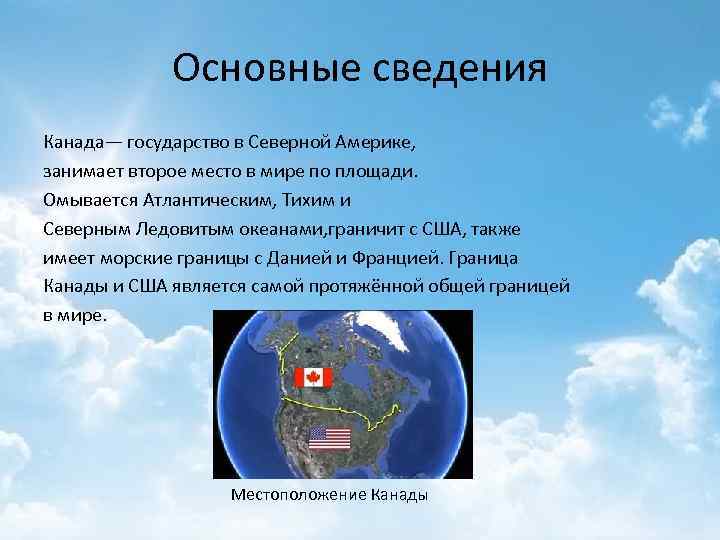 Основные сведения

Канада— государство в Северной Америке, занимает второе место в мире по площади. Омывается Атлантическим, Тихим и Северным Ледовитым океанами,граничит с США, также имеет морские границы с Данией и Францией. Граница Канады и США является самой протяжённой общей границей в мире.

Местоположение Канады